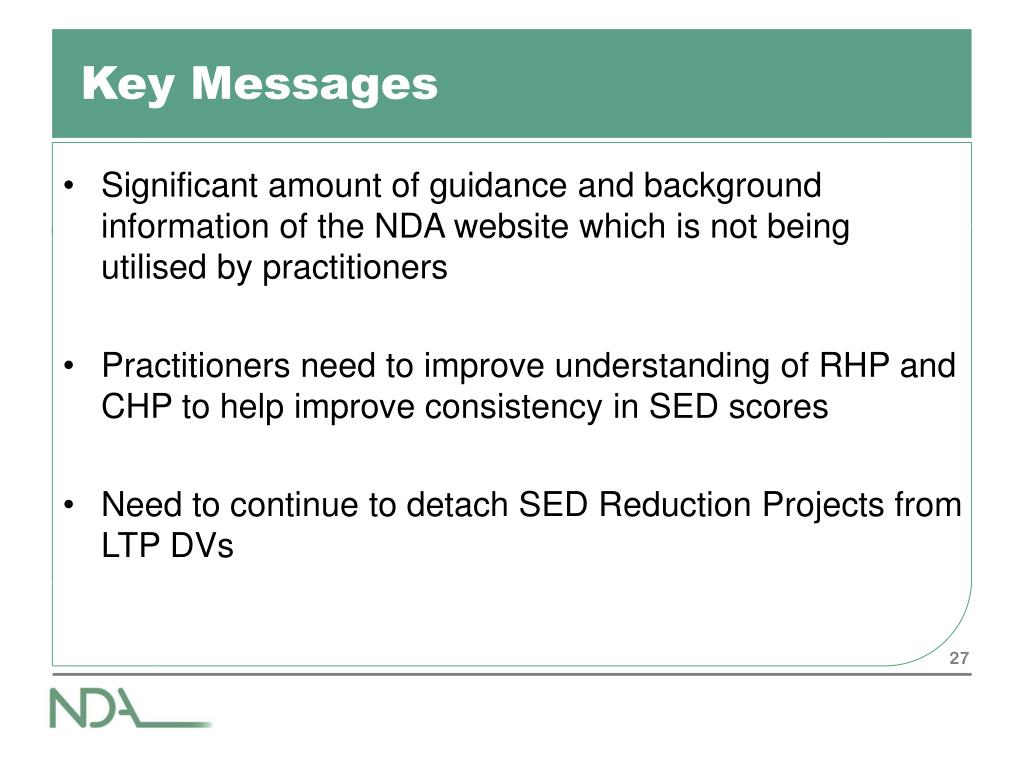 Key Messages

• Significant amount of guidance and background information of the NDA website which is not being utilised by practitioners

• Practitioners need to improve understanding of RHP and CHP to help improve consistency in SED scores

• Need to continue to detach SED Reduction Projects from LTP DVs

27

NDA